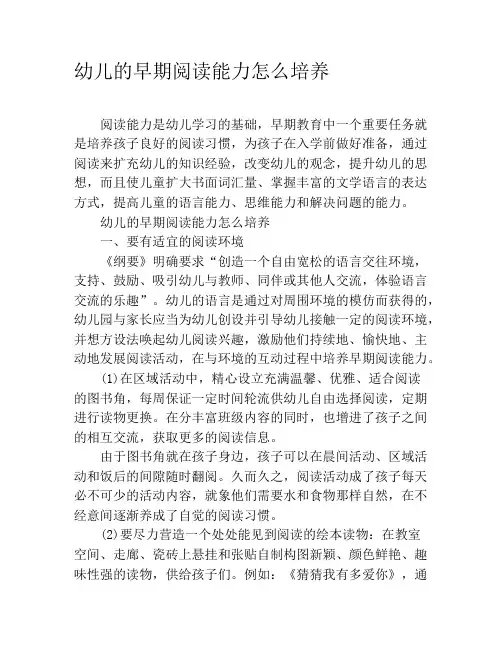 幼儿的早期阅读能力怎么培养

阅读能力是幼儿学习的基础，早期教育中一个重要任务就是培养孩子良好的阅读习惯，为孩子在入学前做好准备，通过阅读来扩充幼儿的知识经验，改变幼儿的观念，提升幼儿的思想，而且使儿童扩大书面词汇量、掌握丰富的文学语言的表达方式，提高儿童的语言能力、思维能力和解决问题的能力。

幼儿的早期阅读能力怎么培养

一、要有适宜的阅读环境

《纲要》明确要求“创造一个自由宽松的语言交往环境，支持、鼓励、吸引幼儿与教师、同伴或其他人交流，体验语言交流的乐趣”。幼儿的语言是通过对周围环境的模仿而获得的，幼儿园与家长应当为幼儿创设并引导幼儿接触一定的阅读环境，并想方设法唤起幼儿阅读兴趣，激励他们持续地、愉快地、主动地发展阅读活动，在与环境的互动过程中培养早期阅读能力。

⑴在区域活动中，精心设立充满温馨、优雅、适合阅读的图书角，每周保证一定时间轮流供幼儿自由选择阅读，定期进行读物更换。在分丰富班级内容的同时，也增进了孩子之间的相互交流，获取更多的阅读信息。

由于图书角就在孩子身边，孩子可以在晨间活动、区域活动和饭后的间隙随时翻阅。久而久之，阅读活动成了孩子每天必不可少的活动内容，就象他们需要水和食物那样自然，在不经意间逐渐养成了自觉的阅读习惯。

⑵要尽力营造一个处处能见到阅读的绘本读物：在教室空间、走廊、瓷砖上悬挂和张贴自制构图新颖、颜色鲜艳、趣味性强的读物，供给孩子们。例如：《猜猜我有多爱你》，通